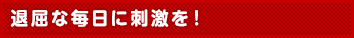 退屈な毎日に刺激を！